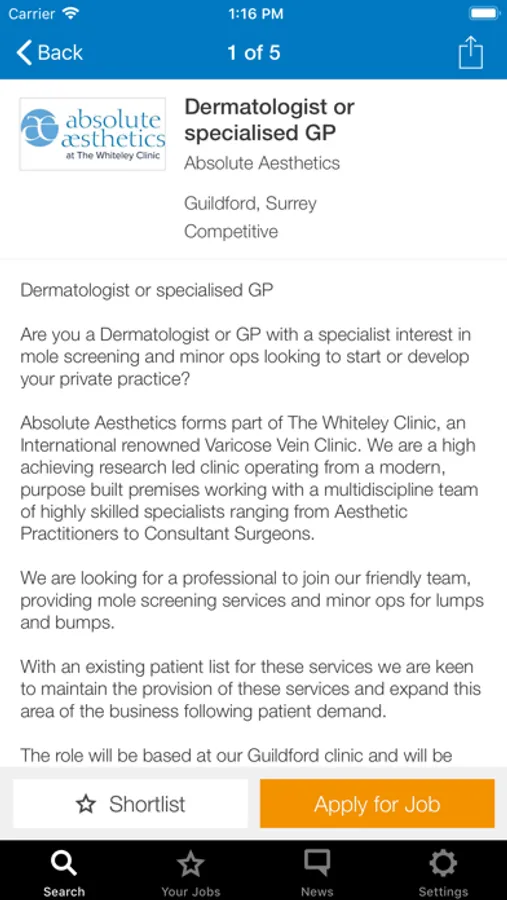 Carrier 1:16 PM

Back 1 of 5

absolute æsthetics at The Whiteley Clinic

Dermatologist or specialised GP
Absolute Aesthetics

Guildford, Surrey
Competitive

Dermatologist or specialised GP

Are you a Dermatologist or GP with a specialist interest in mole screening and minor ops looking to start or develop your private practice?

Absolute Aesthetics forms part of The Whiteley Clinic, an International renowned Varicose Vein Clinic. We are a high achieving research led clinic operating from a modern, purpose built premises working with a multidiscipline team of highly skilled specialists ranging from Aesthetic Practitioners to Consultant Surgeons.

We are looking for a professional to join our friendly team, providing mole screening services and minor ops for lumps and bumps.

With an existing patient list for these services we are keen to maintain the provision of these services and expand this area of the business following patient demand.

The role will be based at our Guildford clinic and will be

Shortlist
Apply for Job

Search
Your Jobs
News
Settings